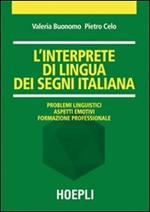 Valeria Buonomo Pietro Celo

L'INTERPRETE DI LINGUA DEI SEGNI ITALIANA

PROBLEMI LINGUISTICI
ASPETTI EMOTIVI
FORMAZIONE PROFESSIONALE

HOEPLI